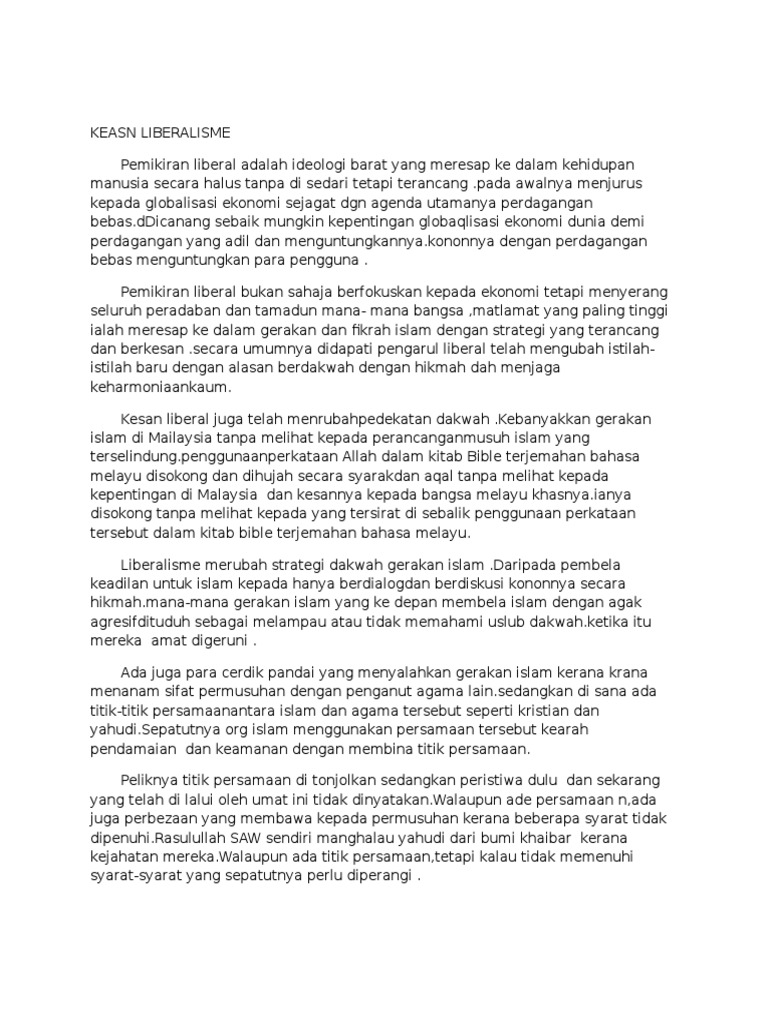 KEASN LIBERALISME

Pemikiran liberal adalah ideologi barat yang meresap ke dalam kehidupan manusia secara halus tanpa di sedari tetapi terancang .pada awalnya menjurus kepada globalisasi ekonomi sejagat dgn agenda utamanya perdagangan bebas.dDicanang sebaik mungkin kepentingan globaqlisasi ekonomi dunia demi perdagangan yang adil dan menguntungkannya.kononnya dengan perdagangan bebas menguntungkan para pengguna .

Pemikiran liberal bukan sahaja berfokuskan kepada ekonomi tetapi menyerang seluruh peradaban dan tamadun mana- mana bangsa ,matlamat yang paling tinggi ialah meresap ke dalam gerakan dan fikrah islam dengan strategi yang terancang dan berkesan .secara umumnya didapati pengarul liberal telah mengubah istilah-istilah baru dengan alasan berdakwah dengan hikmah dah menjaga keharmoniaankaum.

Kesan liberal juga telah menrubahpedekatan dakwah .Kebanyakkan gerakan islam di Mailaysia tanpa melihat kepada perancanganmusuh islam yang terselindung.penggunaanperkataan Allah dalam kitab Bible terjemahan bahasa melayu disokong dan dihujah secara syarakdan aqal tanpa melihat kepada kepentingan di Malaysia dan kesannya kepada bangsa melayu khasnya.ianya disokong tanpa melihat kepada yang tersirat di sebalik penggunaan perkataan tersebut dalam kitab bible terjemahan bahasa melayu.

Liberalisme merubah strategi dakwah gerakan islam .Daripada pembela keadilan untuk islam kepada hanya berdialogdan berdiskusi kononnya secara hikmah.mana-mana gerakan islam yang ke depan membela islam dengan agak agresifdituduh sebagai melampau atau tidak memahami uslub dakwah.ketika itu mereka amat digeruni .

Ada juga para cerdik pandai yang menyalahkan gerakan islam kerana krana menanam sifat permusuhan dengan penganut agama lain.sedangkan di sana ada titik-titik persamaanantara islam dan agama tersebut seperti kristian dan yahudi.Sepatutnya org islam menggunakan persamaan tersebut kearah pendamaian dan keamanan dengan membina titik persamaan.

Peliknya titik persamaan di tonjolkan sedangkan peristiwa dulu dan sekarang yang telah di lalui oleh umat ini tidak dinyatakan.Walaupun ade persamaan n,ada juga perbezaan yang membawa kepada permusuhan kerana beberapa syarat tidak dipenuhi.Rasulullah SAW sendiri manghalau yahudi dari bumi khaibar kerana kejahatan mereka.Walaupun ada titik persamaan,tetapi kalau tidak memenuhi syarat-syarat yang sepatutnya perlu diperangi .